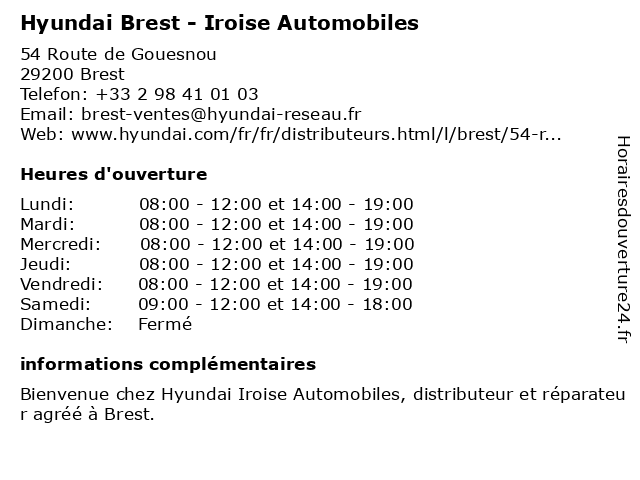 Hyundai Brest - Iroise Automobiles

54 Route de Gouesnou
29200 Brest
Telefon: +33 2 98 41 01 03
Email: brest-ventes@hyundai-reseau.fr
Web: www.hyundai.com/fr/fr/distributeurs.html/l/brest/54-r...

Heures d'ouverture

| | |
|---|---|
| Lundi: | 08:00 - 12:00 et 14:00 - 19:00 |
| Mardi: | 08:00 - 12:00 et 14:00 - 19:00 |
| Mercredi: | 08:00 - 12:00 et 14:00 - 19:00 |
| Jeudi: | 08:00 - 12:00 et 14:00 - 19:00 |
| Vendredi: | 08:00 - 12:00 et 14:00 - 19:00 |
| Samedi: | 09:00 - 12:00 et 14:00 - 18:00 |
| Dimanche: | Fermé |

informations complémentaires

Bienvenue chez Hyundai Iroise Automobiles, distributeur et réparateur agréé à Brest.

Horairesdouverture24.fr